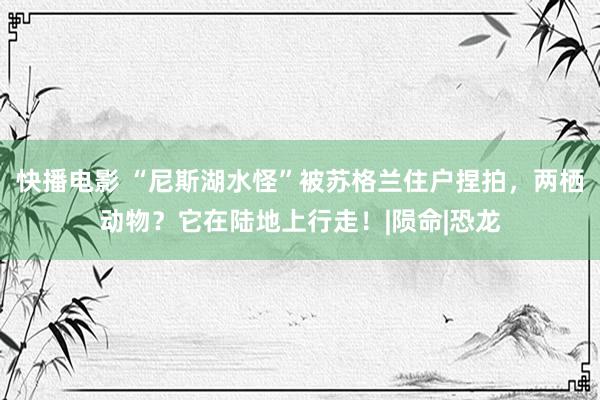 快播电影 “尼斯湖水怪”被苏格兰住户捏拍，两栖动物？它在陆地上行走！|陨命|恐龙